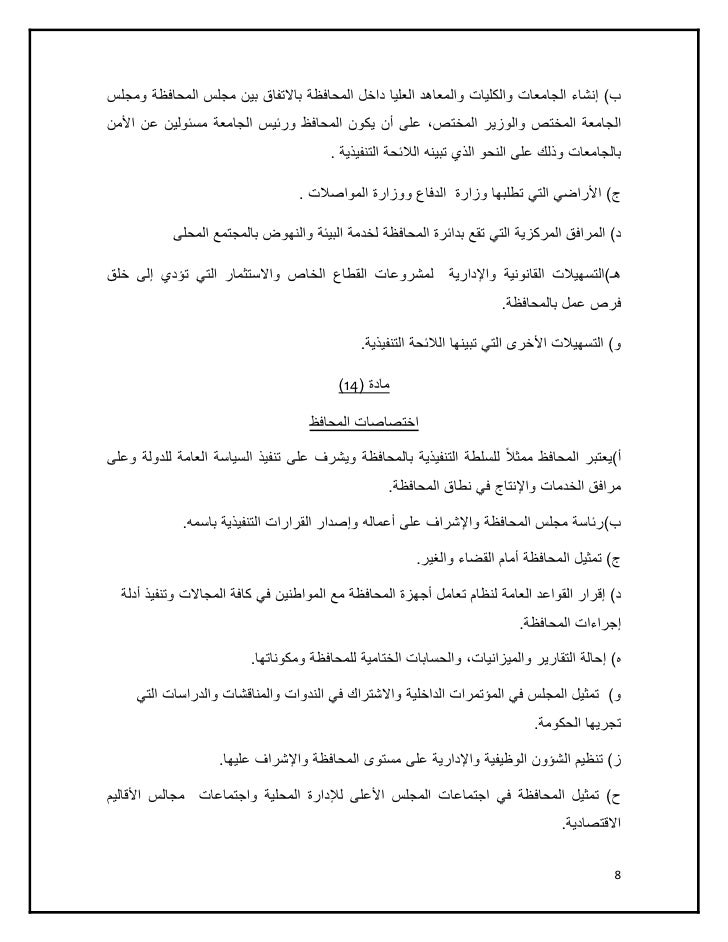 ب) إنشاء الجامعات والكليات والمعاهد العليا داخل المحافظة بالاتفاق بين مجلس المحافظة ومجلس الجامعة المختص والوزير المختص، على أن يكون المحافظ ورئيس الجامعة مسئولين عن الأمن بالجامعات وذلك على النحو الذي تبينه اللائحة التنفيذية .

ج) الأراضي التي تطلبها وزارة الدفاع ووزارة المواصلات .

د) المرافق المركزية التي تقع بدائرة المحافظة لخدمة البيئة والنهوض بالمجتمع المحلى

هـ)التسهيلات القانونية والإدارية لمشروعات القطاع الخاص والاستثمار التي تؤدي إلى خلق فرص عمل بالمحافظة.

و) التسهيلات الأخرى التي تبينها اللائحة التنفيذية.

مادة (14)

اختصاصات المحافظ

أ)يعتبر المحافظ ممثلاً للسلطة التنفيذية بالمحافظة ويشرف على تنفيذ السياسة العامة للدولة وعلى مرافق الخدمات والإنتاج في نطاق المحافظة.

ب)رئاسة مجلس المحافظة والإشراف على أعماله وإصدار القرارات التنفيذية باسمه.

ج) تمثيل المحافظة أمام القضاء والغير.

د) إقرار القواعد العامة لنظام تعامل أجهزة المحافظة مع المواطنين في كافة المجالات وتنفيذ أدلة إجراءات المحافظة.

ه) إحالة التقارير والميزانيات، والحسابات الختامية للمحافظة ومكوناتها.

و) تمثيل المجلس في المؤتمرات الداخلية والاشتراك في الندوات والمناقشات والدراسات التي تجريها الحكومة.

ز) تنظيم الشؤون الوظيفية والإدارية على مستوى المحافظة والإشراف عليها.

ح) تمثيل المحافظة في اجتماعات المجلس الأعلى للإدارة المحلية واجتماعات مجالس الأقاليم الاقتصادية.

8